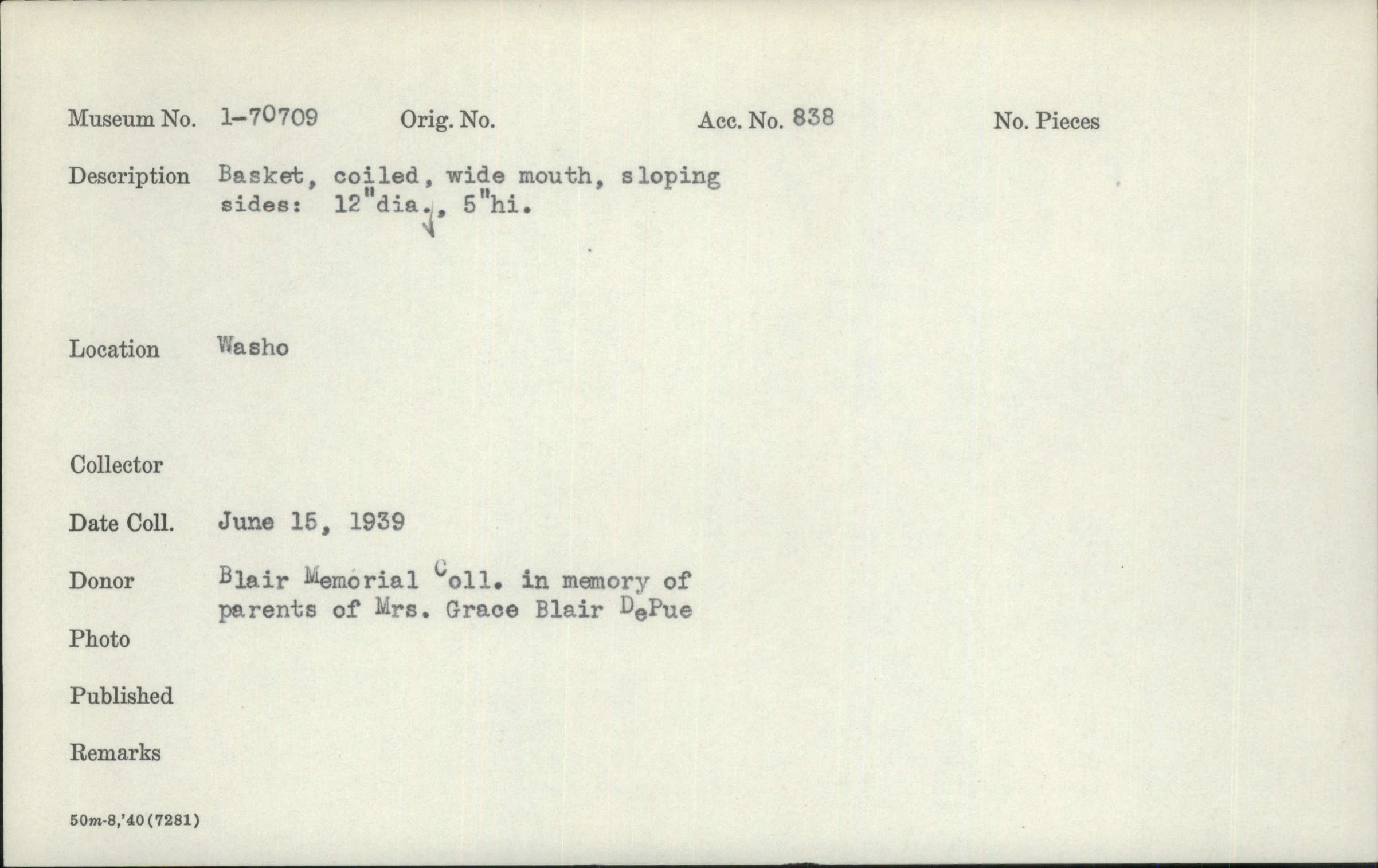 Museum No. 1-70709 Orig. No. Acc. No. 838 No. Pieces

Description Basket, coiled, wide mouth, sloping sides: 12"dia., 5"hi.

Location Washo

Collector

Date Coll. June 15, 1939

Donor Blair Memorial Coll. in memory of parents of Mrs. Grace Blair DePue

Photo

Published

Remarks

50m-8,'40(7281)